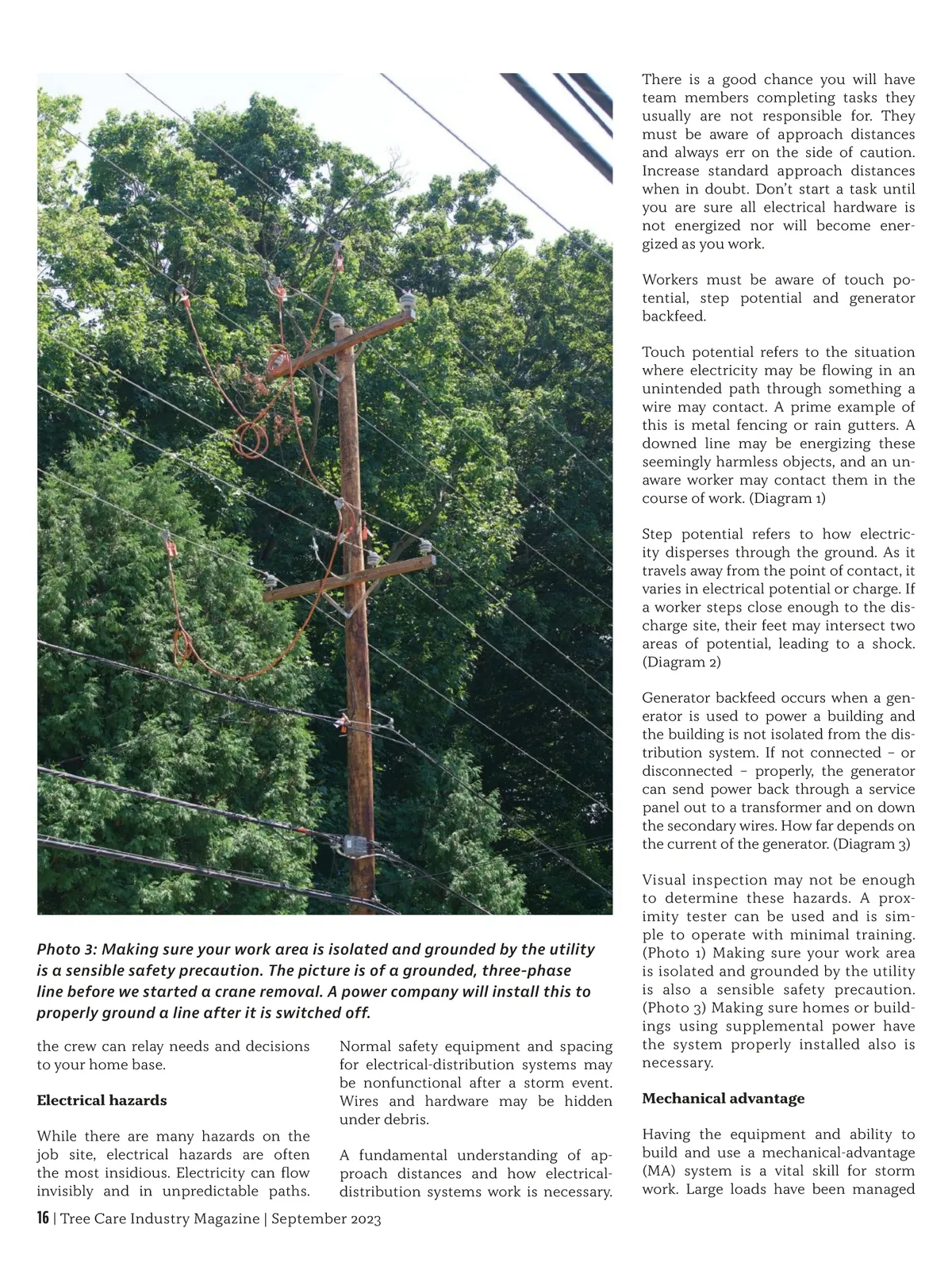 Photo 3: Making sure your work area is isolated and grounded by the utility is a sensible safety precaution. The picture is of a grounded, three-phase line before we started a crane removal. A power company will install this to properly ground a line after it is switched off.

the crew can relay needs and decisions to your home base.

Electrical hazards

While there are many hazards on the job site, electrical hazards are often the most insidious. Electricity can flow invisibly and in unpredictable paths. Normal safety equipment and spacing for electrical-distribution systems may be nonfunctional after a storm event. Wires and hardware may be hidden under debris.

A fundamental understanding of approach distances and how electrical-distribution systems work is necessary. There is a good chance you will have team members completing tasks they usually are not responsible for. They must be aware of approach distances and always err on the side of caution. Increase standard approach distances when in doubt. Don't start a task until you are sure all electrical hardware is not energized nor will become energized as you work.

Workers must be aware of touch potential, step potential and generator backfeed.

Touch potential refers to the situation where electricity may be flowing in an unintended path through something a wire may contact. A prime example of this is metal fencing or rain gutters. A downed line may be energizing these seemingly harmless objects, and an unaware worker may contact them in the course of work. (Diagram 1)

Step potential refers to how electricity disperses through the ground. As it travels away from the point of contact, it varies in electrical potential or charge. If a worker steps close enough to the discharge site, their feet may intersect two areas of potential, leading to a shock. (Diagram 2)

Generator backfeed occurs when a generator is used to power a building and the building is not isolated from the distribution system. If not connected – or disconnected – properly, the generator can send power back through a service panel out to a transformer and on down the secondary wires. How far depends on the current of the generator. (Diagram 3)

Visual inspection may not be enough to determine these hazards. A proximity tester can be used and is simple to operate with minimal training. (Photo 1) Making sure your work area is isolated and grounded by the utility is also a sensible safety precaution. (Photo 3) Making sure homes or buildings using supplemental power have the system properly installed also is necessary.

Mechanical advantage

Having the equipment and ability to build and use a mechanical-advantage (MA) system is a vital skill for storm work. Large loads have been managed

16 | Tree Care Industry Magazine | September 2023